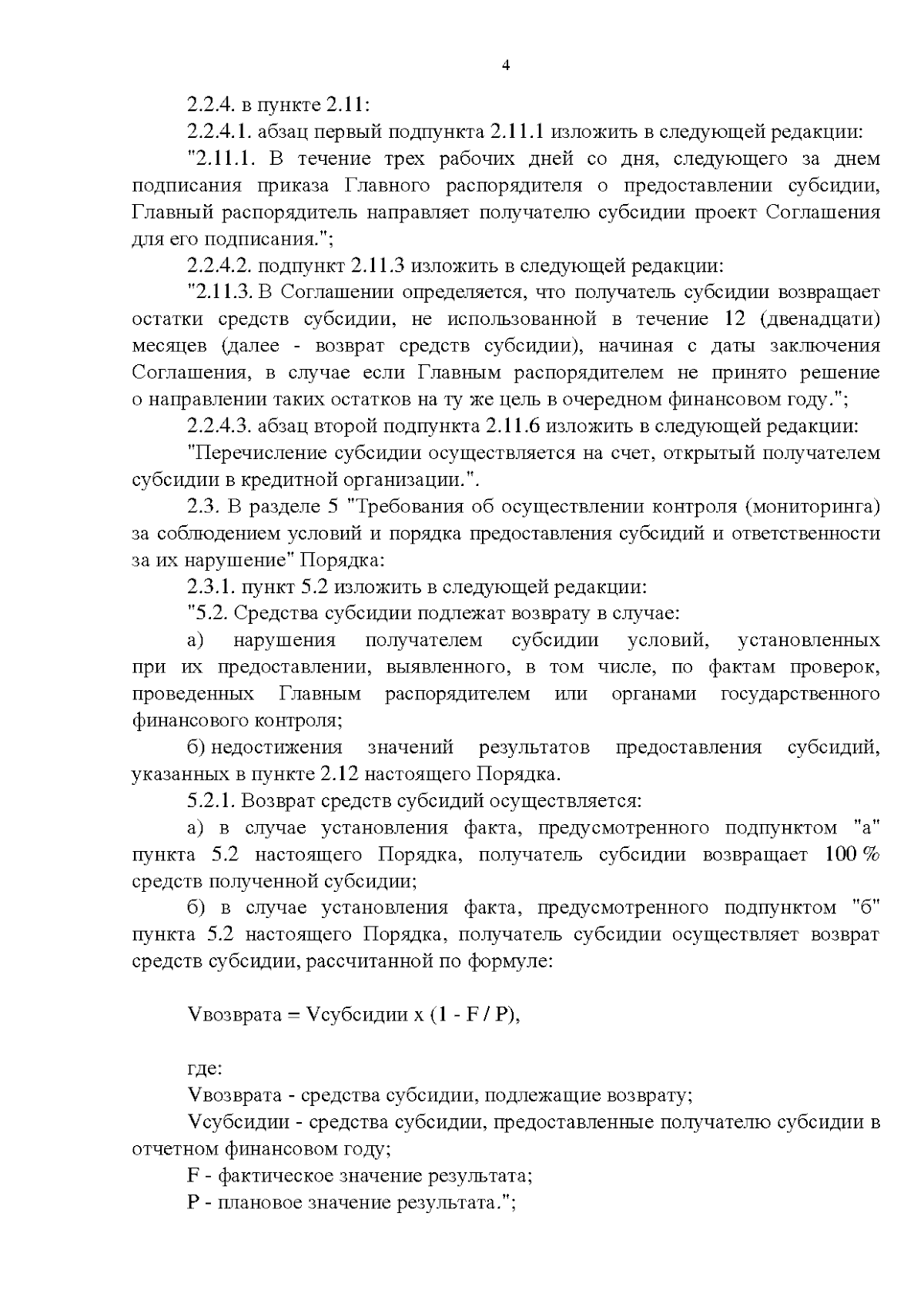 4

2.2.4. в пункте 2.11:

2.2.4.1. абзац первый подпункта 2.11.1 изложить в следующей редакции:

"2.11.1. В течение трех рабочих дней со дня, следующего за днем подписания приказа Главного распорядителя о предоставлении субсидии, Главный распорядитель направляет получателю субсидии проект Соглашения для его подписания.";

2.2.4.2. подпункт 2.11.3 изложить в следующей редакции:

"2.11.3. В Соглашении определяется, что получатель субсидии возвращает остатки средств субсидии, не использованной в течение 12 (двенадцати) месяцев (далее - возврат средств субсидии), начиная с даты заключения Соглашения, в случае если Главным распорядителем не принято решение о направлении таких остатков на ту же цель в очередном финансовом году.";

2.2.4.3. абзац второй подпункта 2.11.6 изложить в следующей редакции:

"Перечисление субсидии осуществляется на счет, открытый получателем субсидии в кредитной организации.".

2.3. В разделе 5 "Требования об осуществлении контроля (мониторинга) за соблюдением условий и порядка предоставления субсидий и ответственности за их нарушение" Порядка:

2.3.1. пункт 5.2 изложить в следующей редакции:

"5.2. Средства субсидии подлежат возврату в случае:

а) нарушения получателем субсидии условий, установленных при их предоставлении, выявленного, в том числе, по фактам проверок, проведенных Главным распорядителем или органами государственного финансового контроля;

б) недостижения значений результатов предоставления субсидий, указанных в пункте 2.12 настоящего Порядка.

5.2.1. Возврат средств субсидий осуществляется:

а) в случае установления факта, предусмотренного подпунктом "а" пункта 5.2 настоящего Порядка, получатель субсидии возвращает 100 % средств полученной субсидии;

б) в случае установления факта, предусмотренного подпунктом "б" пункта 5.2 настоящего Порядка, получатель субсидии осуществляет возврат средств субсидии, рассчитанной по формуле:

Vвозврата = Vсубсидии x (1 - F / P),

где:

Vвозврата - средства субсидии, подлежащие возврату;

Vсубсидии - средства субсидии, предоставленные получателю субсидии в отчетном финансовом году;

F - фактическое значение результата;

P - плановое значение результата.";